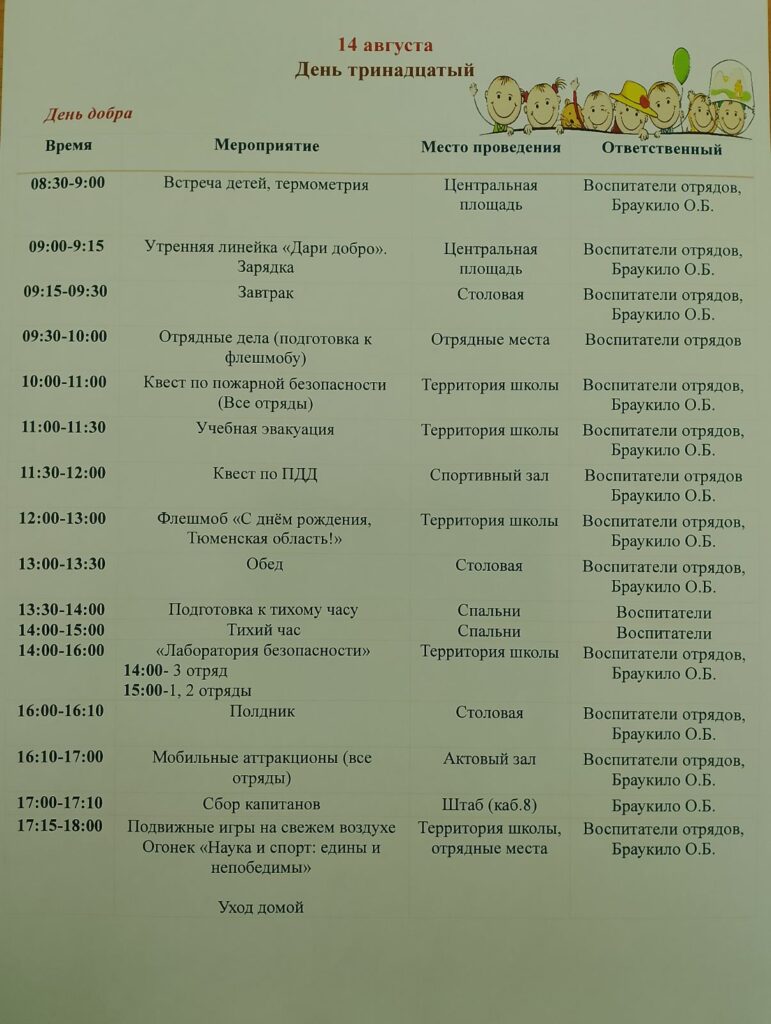 14 августа
День тринадцатый

День добра

| Время | Мероприятие | Место проведения | Ответственный |
|---|---|---|---|
| 08:30-9:00 | Встреча детей, термометрия | Центральная площадь | Воспитатели отрядов, Браукило О.Б. |
| 09:00-9:15 | Утренняя линейка «Дари добро». Зарядка | Центральная площадь | Воспитатели отрядов, Браукило О.Б. |
| 09:15-09:30 | Завтрак | Столовая | Воспитатели отрядов, Браукило О.Б. |
| 09:30-10:00 | Отрядные дела (подготовка к флешмобу) | Отрядные места | Воспитатели отрядов |
| 10:00-11:00 | Квест по пожарной безопасности (Все отряды) | Территория школы | Воспитатели отрядов, Браукило О.Б. |
| 11:00-11:30 | Учебная эвакуация | Территория школы | Воспитатели отрядов, Браукило О.Б. |
| 11:30-12:00 | Квест по ПДД | Спортивный зал | Воспитатели отрядов Браукило О.Б. |
| 12:00-13:00 | Флешмоб «С днём рождения, Тюменская область!» | Территория школы | Воспитатели отрядов, Браукило О.Б. |
| 13:00-13:30 | Обед | Столовая | Воспитатели отрядов, Браукило О.Б. |
| 13:30-14:00 | Подготовка к тихому часу | Спальни | Воспитатели |
| 14:00-15:00 | Тихий час | Спальни | Воспитатели |
| 14:00-16:00 | «Лаборатория безопасности» 14:00- 3 отряд 15:00-1, 2 отряды | Территория школы | Воспитатели отрядов, Браукило О.Б. |
| 16:00-16:10 | Полдник | Столовая | Воспитатели отрядов, Браукило О.Б. |
| 16:10-17:00 | Мобильные аттракционы (все отряды) | Актовый зал | Воспитатели отрядов, Браукило О.Б. |
| 17:00-17:10 | Сбор капитанов | Штаб (каб.8) | Браукило О.Б. |
| 17:15-18:00 | Подвижные игры на свежем воздухе Огонек «Наука и спорт: едины и непобедимы» Уход домой | Территория школы, отрядные места | Воспитатели отрядов, Браукило О.Б. |